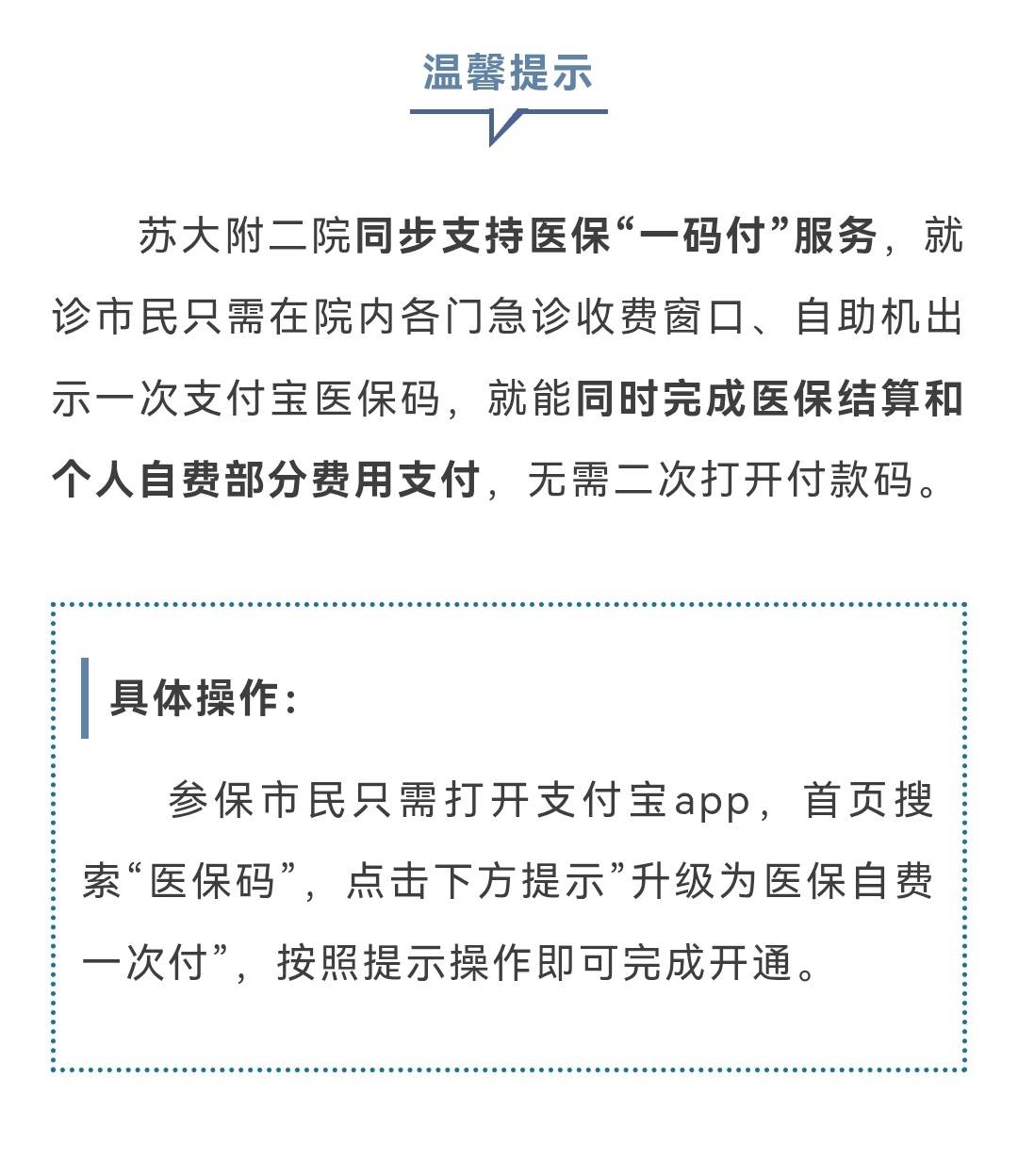 温馨提示

苏大附二院同步支持医保“一码付”服务，就诊市民只需在院内各门急诊收费窗口、自助机出示一次支付宝医保码，就能同时完成医保结算和个人自费部分费用支付，无需二次打开付款码。

具体操作：

参保市民只需打开支付宝app，首页搜索“医保码”，点击下方提示”升级为医保自费一次付”，按照提示操作即可完成开通。